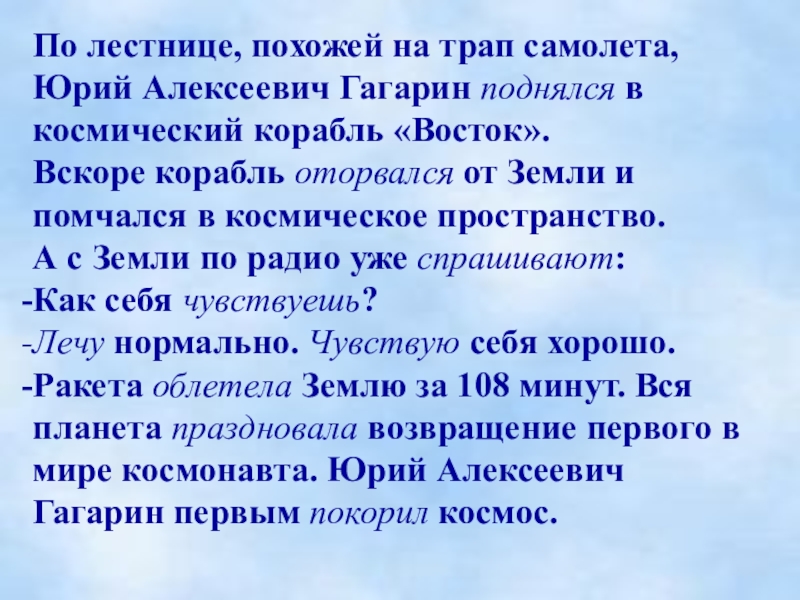 По лестнице, похожей на трап самолета, Юрий Алексеевич Гагарин поднялся в космический корабль «Восток». Вскоре корабль оторвался от Земли и помчался в космическое пространство. А с Земли по радио уже спрашивают:

-Как себя чувствуешь?

-Лечу нормально. Чувствую себя хорошо.

-Ракета облетела Землю за 108 минут. Вся планета праздновала возвращение первого в мире космонавта. Юрий Алексеевич Гагарин первым покорил космос.